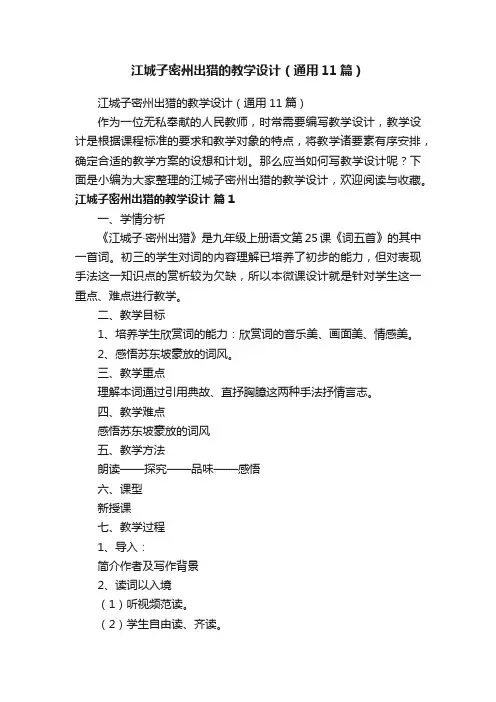 江城子密州出猎的教学设计（通用11篇）

江城子密州出猎的教学设计（通用11篇）

作为一位无私奉献的人民教师，时常需要编写教学设计，教学设计是根据课程标准的要求和教学对象的特点，将教学诸要素有序安排，确定合适的教学方案的设想和计划。那么应当如何写教学设计呢？下面是小编为大家整理的江城子密州出猎的教学设计，欢迎阅读与收藏。

江城子密州出猎的教学设计 篇1

一、学情分析

《江城子·密州出猎》是九年级上册语文第25课《词五首》的其中一首词。初三的学生对词的内容理解已培养了初步的能力，但对表现手法这一知识点的赏析较为欠缺，所以本微课设计就是针对学生这一重点、难点进行教学。

二、教学目标

1、培养学生欣赏词的能力：欣赏词的音乐美、画面美、情感美。

2、感悟苏东坡豪放的词风。

三、教学重点

理解本词通过引用典故、直抒胸臆这两种手法抒情言志。

四、教学难点

感悟苏东坡豪放的词风

五、教学方法

朗读——探究——品味——感悟

六、课型

新授课

七、教学过程

1、导入：

简介作者及写作背景

2、读词以入境

（1）听视频范读。

（2）学生自由读、齐读。